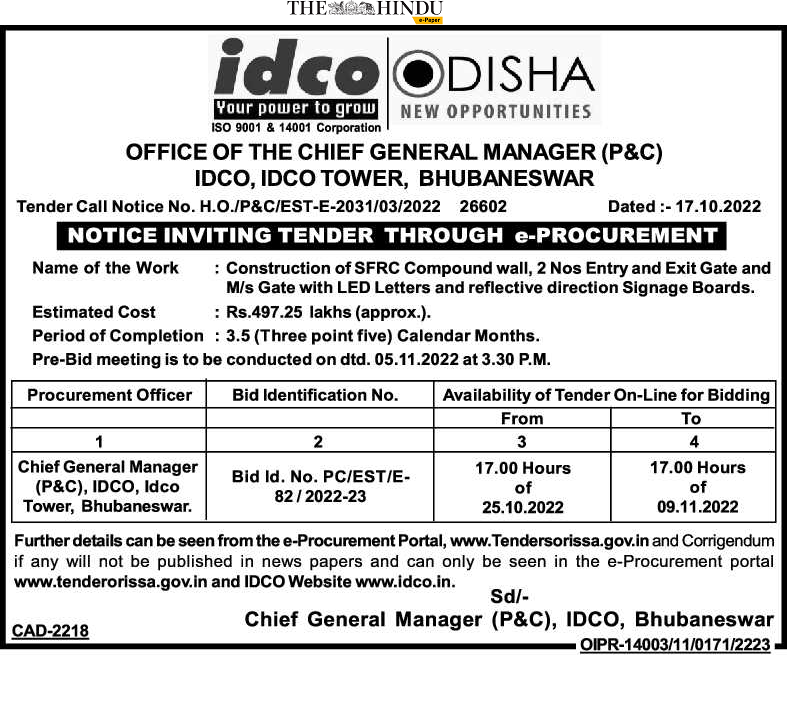 THE HINDU
e-Paper

idco
Your power to grow
ISO 9001 & 14001 Corporation

ODISHA
NEW OPPORTUNITIES

OFFICE OF THE CHIEF GENERAL MANAGER (P&C)
IDCO, IDCO TOWER, BHUBANESWAR

Tender Call Notice No. H.O./P&C/EST-E-2031/03/2022 26602 Dated :- 17.10.2022

NOTICE INVITING TENDER THROUGH e-PROCUREMENT

Name of the Work : Construction of SFRC Compound wall, 2 Nos Entry and Exit Gate and M/s Gate with LED Letters and reflective direction Signage Boards.

Estimated Cost : Rs.497.25 lakhs (approx.).

Period of Completion : 3.5 (Three point five) Calendar Months.

Pre-Bid meeting is to be conducted on dtd. 05.11.2022 at 3.30 P.M.

| Procurement Officer | Bid Identification No. | Availability of Tender On-Line for Bidding | |
|---|---|---|---|
| | | From | To |
| 1 | 2 | 3 | 4 |
| Chief General Manager (P&C), IDCO, Idco Tower, Bhubaneswar. | Bid Id. No. PC/EST/E-82 / 2022-23 | 17.00 Hours of 25.10.2022 | 17.00 Hours of 09.11.2022 |

Further details can be seen from the e-Procurement Portal, www.Tendersorissa.gov.in and Corrigendum if any will not be published in news papers and can only be seen in the e-Procurement portal www.tenderorissa.gov.in and IDCO Website www.idco.in.

Sd/-
Chief General Manager (P&C), IDCO, Bhubaneswar

CAD-2218

OIPR-14003/11/0171/2223